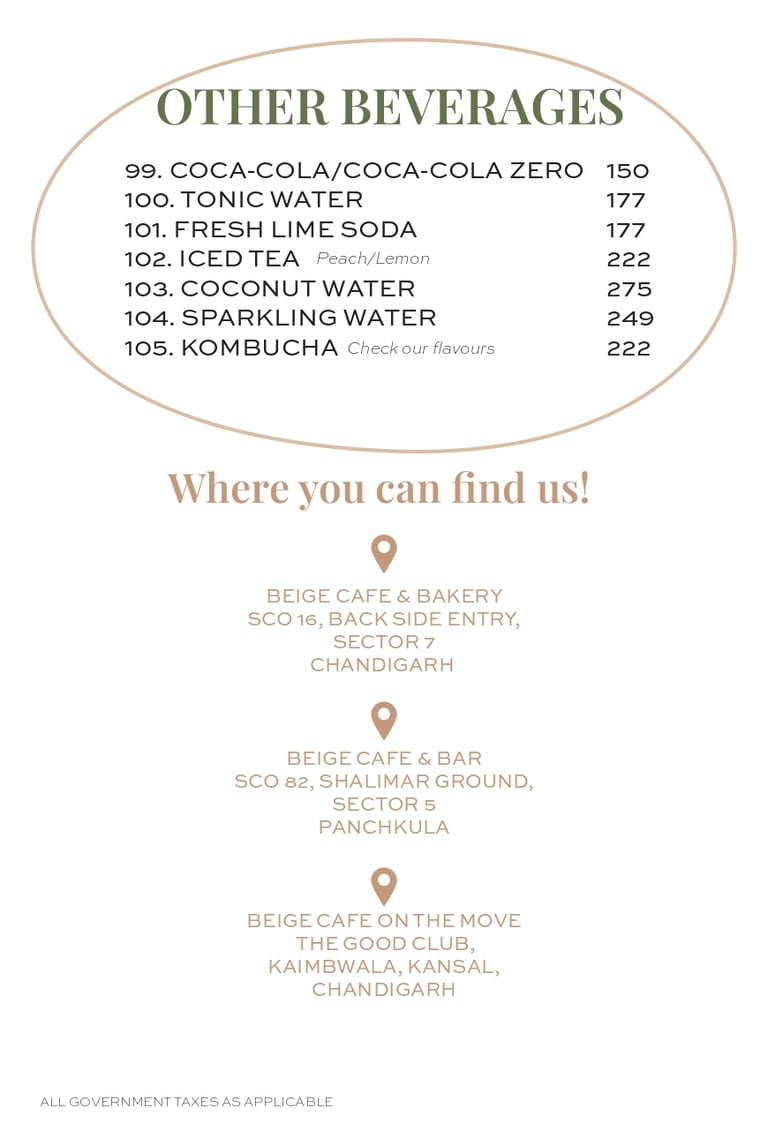 OTHER BEVERAGES

99. COCA-COLA/COCA-COLA ZERO 150
100. TONIC WATER 177
101. FRESH LIME SODA 177
102. ICED TEA Peach/Lemon 222
103. COCONUT WATER 275
104. SPARKLING WATER 249
105. KOMBUCHA Check our flavours 222

Where you can find us!

BEIGE CAFE & BAKERY
SCO 16, BACK SIDE ENTRY,
SECTOR 7
CHANDIGARH

BEIGE CAFE & BAR
SCO 82, SHALIMAR GROUND,
SECTOR 5
PANCHKULA

BEIGE CAFE ON THE MOVE
THE GOOD CLUB,
KAIMBWALA, KANSAL,
CHANDIGARH

ALL GOVERNMENT TAXES AS APPLICABLE